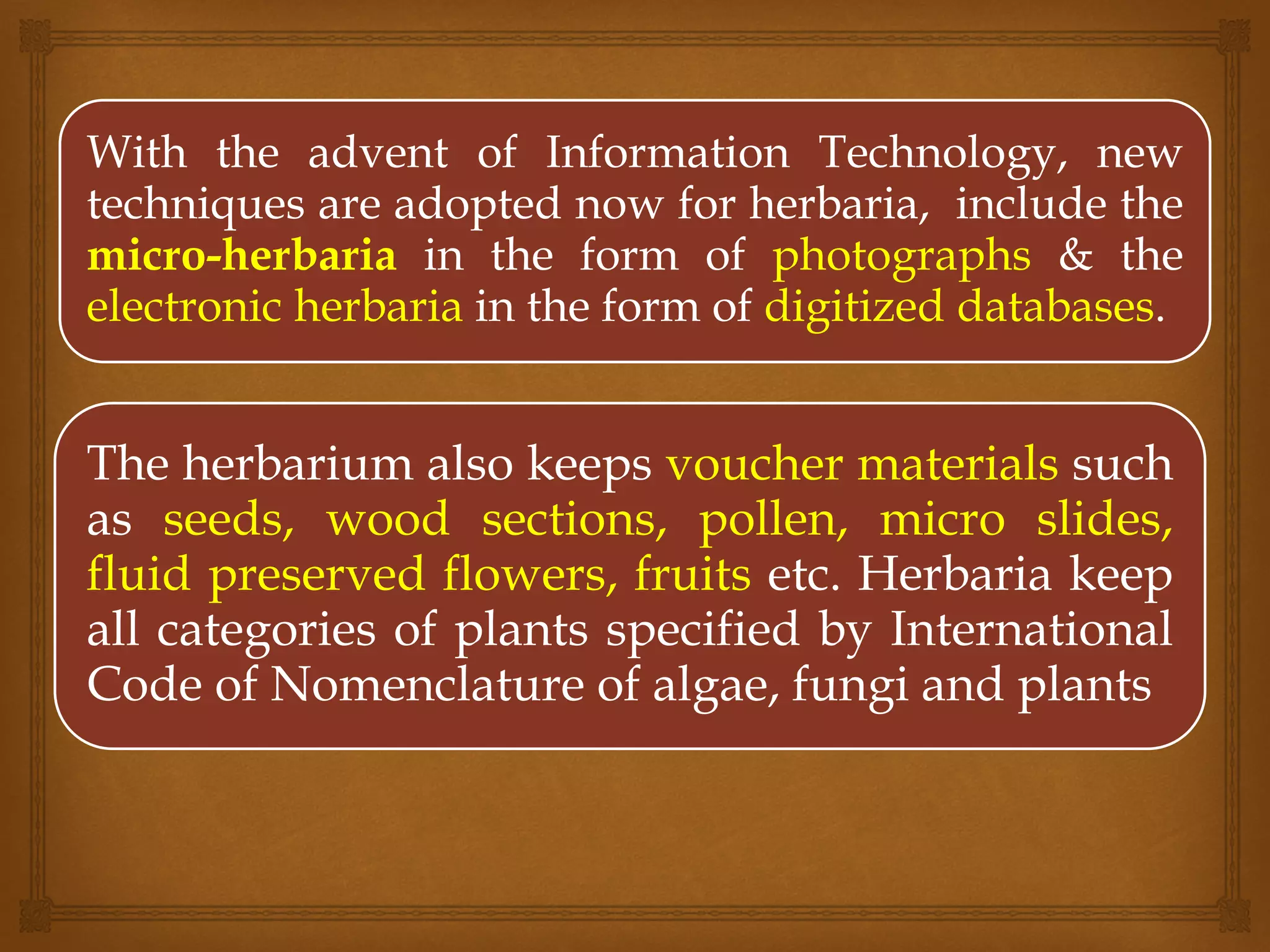 With the advent of Information Technology, new techniques are adopted now for herbaria, include the micro-herbaria in the form of photographs & the electronic herbaria in the form of digitized databases.

The herbarium also keeps voucher materials such as seeds, wood sections, pollen, micro slides, fluid preserved flowers, fruits etc. Herbaria keep all categories of plants specified by International Code of Nomenclature of algae, fungi and plants